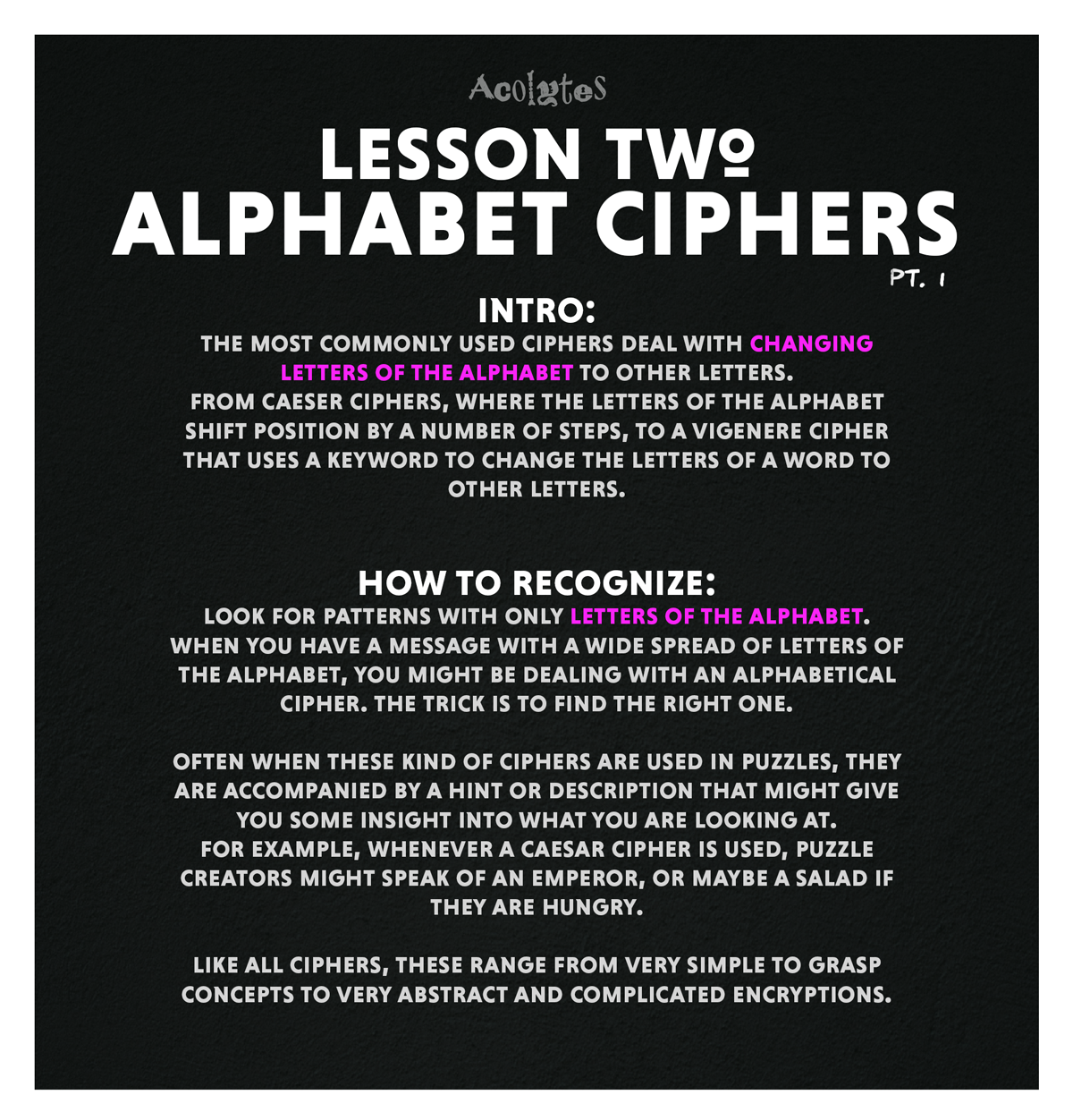 Acolytes

LESSON TWO
ALPHABET CIPHERS
PT. 1

INTRO:
THE MOST COMMONLY USED CIPHERS DEAL WITH CHANGING LETTERS OF THE ALPHABET TO OTHER LETTERS.
FROM CAESER CIPHERS, WHERE THE LETTERS OF THE ALPHABET SHIFT POSITION BY A NUMBER OF STEPS, TO A VIGENERE CIPHER THAT USES A KEYWORD TO CHANGE THE LETTERS OF A WORD TO OTHER LETTERS.

HOW TO RECOGNIZE:
LOOK FOR PATTERNS WITH ONLY LETTERS OF THE ALPHABET.
WHEN YOU HAVE A MESSAGE WITH A WIDE SPREAD OF LETTERS OF THE ALPHABET, YOU MIGHT BE DEALING WITH AN ALPHABETICAL CIPHER. THE TRICK IS TO FIND THE RIGHT ONE.

OFTEN WHEN THESE KIND OF CIPHERS ARE USED IN PUZZLES, THEY ARE ACCOMPANIED BY A HINT OR DESCRIPTION THAT MIGHT GIVE YOU SOME INSIGHT INTO WHAT YOU ARE LOOKING AT.
FOR EXAMPLE, WHENEVER A CAESAR CIPHER IS USED, PUZZLE CREATORS MIGHT SPEAK OF AN EMPEROR, OR MAYBE A SALAD IF THEY ARE HUNGRY.

LIKE ALL CIPHERS, THESE RANGE FROM VERY SIMPLE TO GRASP CONCEPTS TO VERY ABSTRACT AND COMPLICATED ENCRYPTIONS.